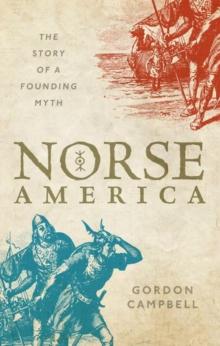 THE STORY OF A FOUNDING MYTH

NORSE AMERICA

GORDON CAMPBELL